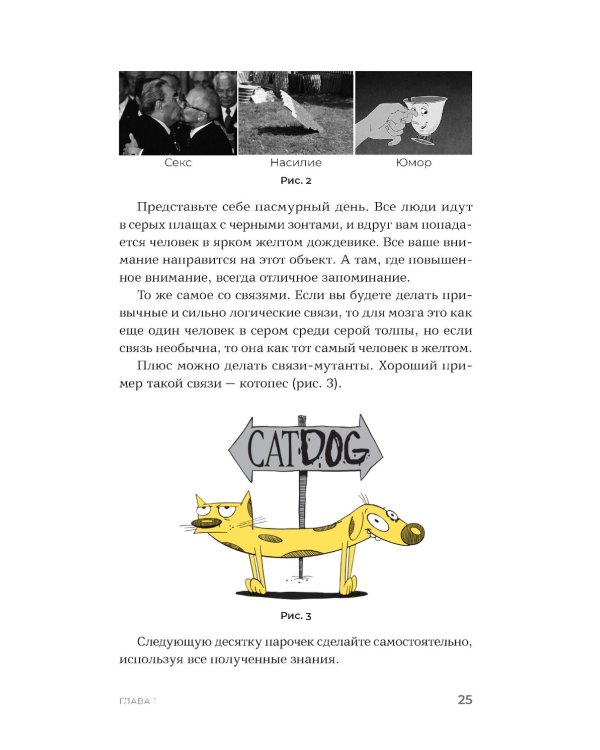 Секс

Насилие

Юмор

Рис. 2

Представьте себе пасмурный день. Все люди идут в серых плащах с черными зонтами, и вдруг вам попадается человек в ярком желтом дождевике. Все ваше внимание направится на этот объект. А там, где повышенное внимание, всегда отличное запоминание.

То же самое со связями. Если вы будете делать привычные и сильно логические связи, то для мозга это как еще один человек в сером среди серой толпы, но если связь необычна, то она как тот самый человек в желтом.

Плюс можно делать связи-мутанты. Хороший пример такой связи — котопес (рис. 3).

CATDOG

Рис. 3

Следующую десятку парочек сделайте самостоятельно, используя все полученные знания.

ГЛАВА 1

25